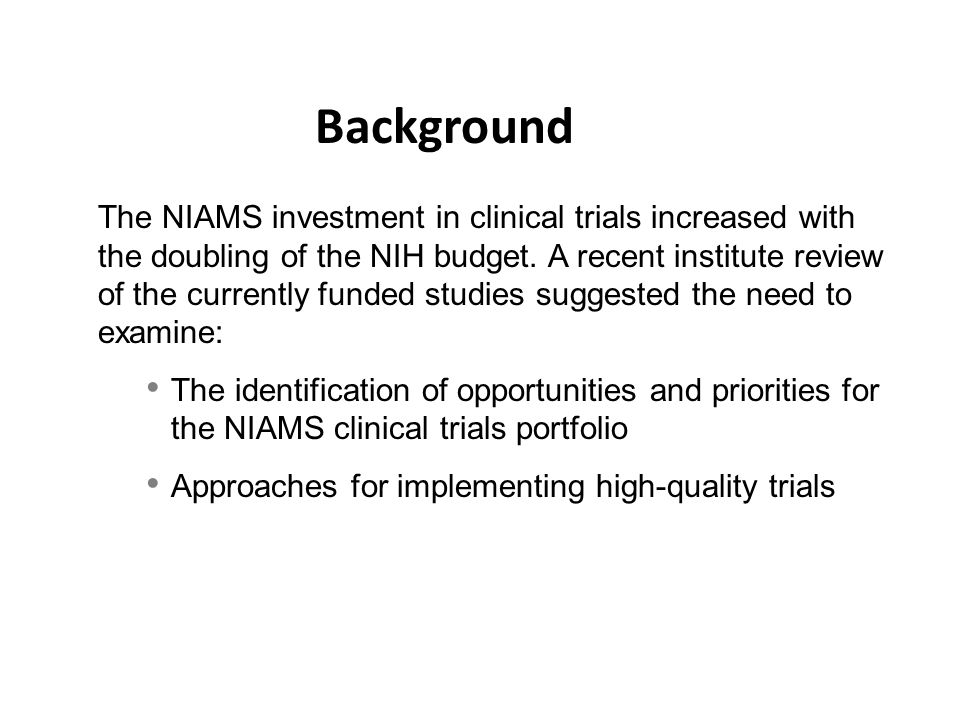 Background

The NIAMS investment in clinical trials increased with the doubling of the NIH budget. A recent institute review of the currently funded studies suggested the need to examine:

• The identification of opportunities and priorities for the NIAMS clinical trials portfolio

• Approaches for implementing high-quality trials